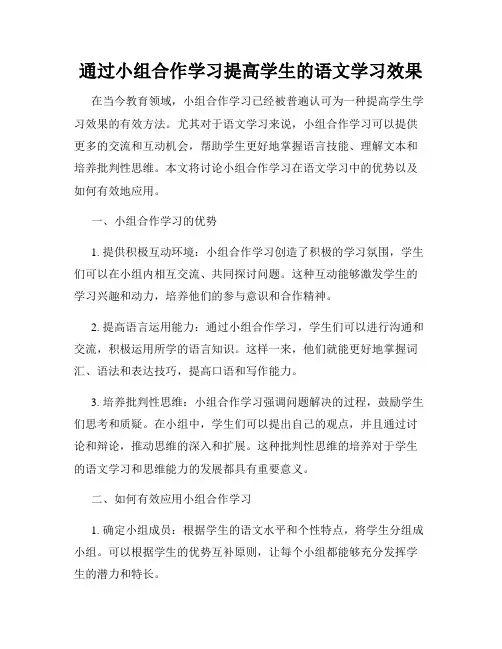 通过小组合作学习提高学生的语文学习效果

在当今教育领域，小组合作学习已经被普遍认可为一种提高学生学习效果的有效方法。尤其对于语文学习来说，小组合作学习可以提供更多的交流和互动机会，帮助学生更好地掌握语言技能、理解文本和培养批判性思维。本文将讨论小组合作学习在语文学习中的优势以及如何有效地应用。

一、小组合作学习的优势

1. 提供积极互动环境：小组合作学习创造了积极的学习氛围，学生们可以在小组内相互交流、共同探讨问题。这种互动能够激发学生的学习兴趣和动力，培养他们的参与意识和合作精神。

2. 提高语言运用能力：通过小组合作学习，学生们可以进行沟通和交流，积极运用所学的语言知识。这样一来，他们就能更好地掌握词汇、语法和表达技巧，提高口语和写作能力。

3. 培养批判性思维：小组合作学习强调问题解决的过程，鼓励学生们思考和质疑。在小组中，学生们可以提出自己的观点，并且通过讨论和辩论，推动思维的深入和扩展。这种批判性思维的培养对于学生的语文学习和思维能力的发展都具有重要意义。

二、如何有效应用小组合作学习

1. 确定小组成员：根据学生的语文水平和个性特点，将学生分组成小组。可以根据学生的优势互补原则，让每个小组都能够充分发挥学生的潜力和特长。